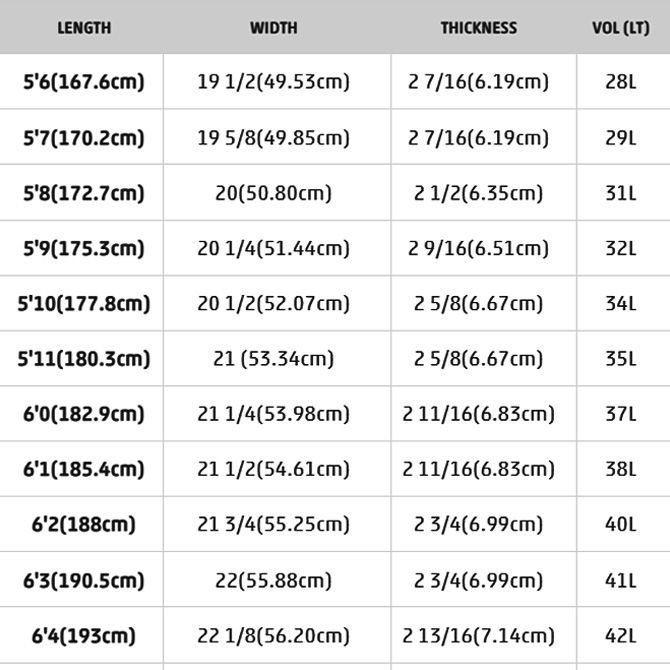 | LENGTH | WIDTH | THICKNESS | VOL (LT) |
|---|---|---|---|
| 5'6(167.6cm) | 19 1/2(49.53cm) | 2 7/16(6.19cm) | 28L |
| 5'7(170.2cm) | 19 5/8(49.85cm) | 2 7/16(6.19cm) | 29L |
| 5'8(172.7cm) | 20(50.80cm) | 2 1/2(6.35cm) | 31L |
| 5'9(175.3cm) | 20 1/4(51.44cm) | 2 9/16(6.51cm) | 32L |
| 5'10(177.8cm) | 20 1/2(52.07cm) | 2 5/8(6.67cm) | 34L |
| 5'11(180.3cm) | 21 (53.34cm) | 2 5/8(6.67cm) | 35L |
| 6'0(182.9cm) | 21 1/4(53.98cm) | 2 11/16(6.83cm) | 37L |
| 6'1(185.4cm) | 21 1/2(54.61cm) | 2 11/16(6.83cm) | 38L |
| 6'2(188cm) | 21 3/4(55.25cm) | 2 3/4(6.99cm) | 40L |
| 6'3(190.5cm) | 22(55.88cm) | 2 3/4(6.99cm) | 41L |
| 6'4(193cm) | 22 1/8(56.20cm) | 2 13/16(7.14cm) | 42L |